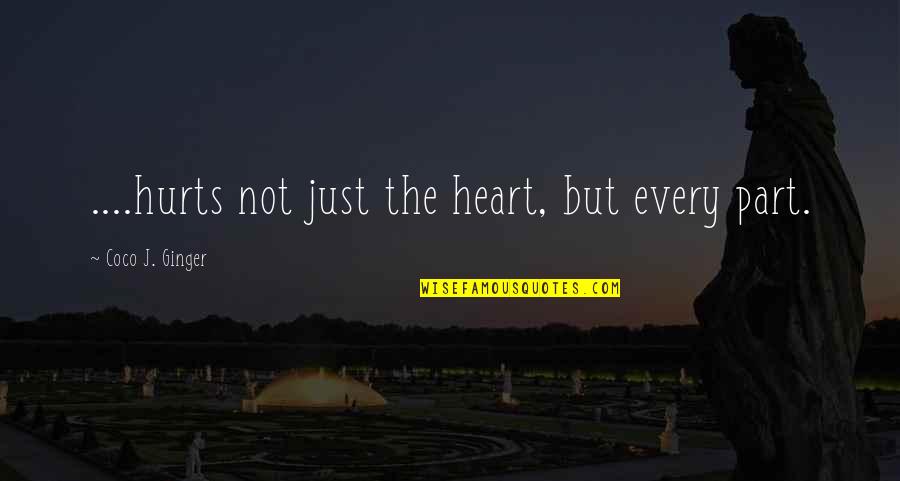 ....hurts not just the heart, but every part.

~ Coco J. Ginger

WISEFAMOUSQUOTES.COM